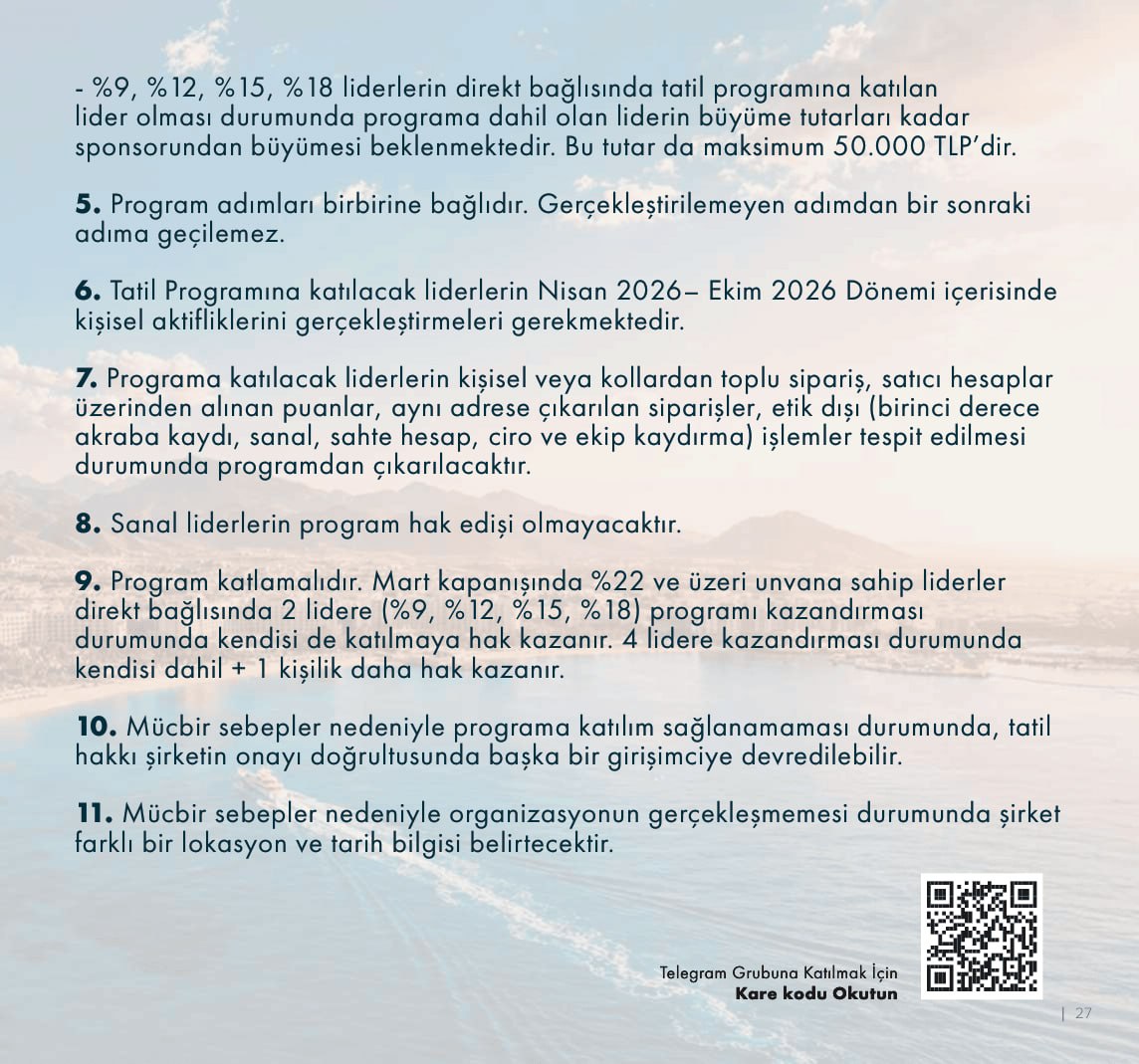 - %9, %12, %15, %18 liderlerin direkt bağlısında tatil programına katılan lider olması durumunda programa dahil olan liderin büyüme tutarları kadar sponsorundan büyümesi beklenmektedir. Bu tutar da maksimum 50.000 TLP'dir.

**5.** Program adımları birbirine bağlıdır. Gerçekleştirilemeyen adımdan bir sonraki adıma geçilemez.

**6.** Tatil Programına katılacak liderlerin Nisan 2026– Ekim 2026 Dönemi içerisinde kişisel aktifliklerini gerçekleştirmeleri gerekmektedir.

**7.** Programa katılacak liderlerin kişisel veya kollardan toplu sipariş, satıcı hesaplar üzerinden alınan puanlar, aynı adrese çıkarılan siparişler, etik dışı (birinci derece akraba kaydı, sanal, sahte hesap, ciro ve ekip kaydırma) işlemler tespit edilmesi durumunda programdan çıkarılacaktır.

**8.** Sanal liderlerin program hak edişi olmayacaktır.

**9.** Program katlamalıdır. Mart kapanışında %22 ve üzeri unvana sahip liderler direkt bağlısında 2 lidere (%9, %12, %15, %18) programı kazandırması durumunda kendisi de katılmaya hak kazanır. 4 lidere kazandırması durumunda kendisi dahil + 1 kişilik daha hak kazanır.

**10.** Mücbir sebepler nedeniyle programa katılım sağlanamaması durumunda, tatil hakkı şirketin onayı doğrultusunda başka bir girişimciye devredilebilir.

**11.** Mücbir sebepler nedeniyle organizasyonun gerçekleşmemesi durumunda şirket farklı bir lokasyon ve tarih bilgisi belirtecektir.

Telegram Grubuna Katılmak İçin
**Kare kodu Okutun**

| 27